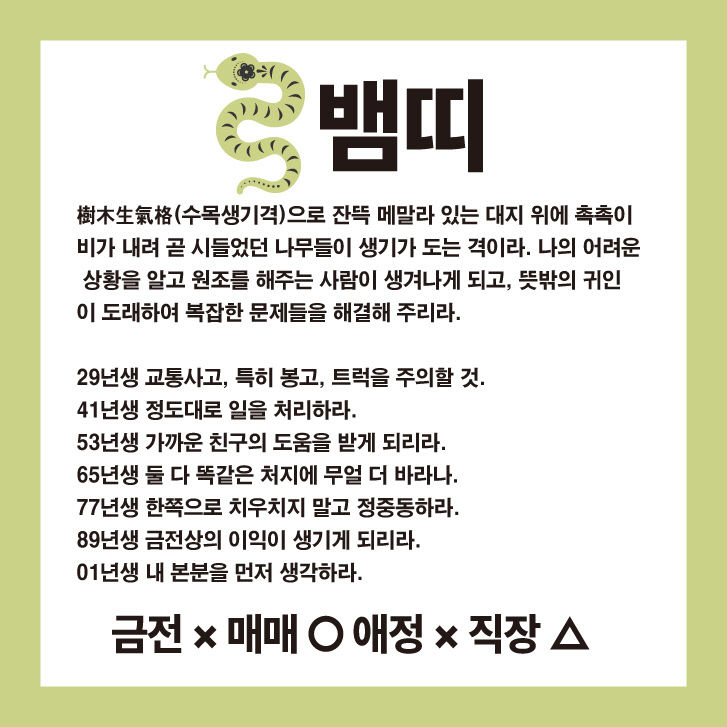 뱀띠

樹木生氣格(수목생기격)으로 잔뜩 메말라 있는 대지 위에 촉촉이 비가 내려 곧 시들었던 나무들이 생기가 도는 격이라. 나의 어려운 상황을 알고 원조를 해주는 사람이 생겨나게 되고, 뜻밖의 귀인이 도래하여 복잡한 문제들을 해결해 주리라.

29년생 교통사고, 특히 봉고, 트럭을 주의할 것.
41년생 정도대로 일을 처리하라.
53년생 가까운 친구의 도움을 받게 되리라.
65년생 둘 다 똑같은 처지에 무얼 더 바라나.
77년생 한쪽으로 치우치지 말고 정중동하라.
89년생 금전상의 이익이 생기게 되리라.
01년생 내 본분을 먼저 생각하라.

금전 × 매매 ○ 애정 × 직장 △